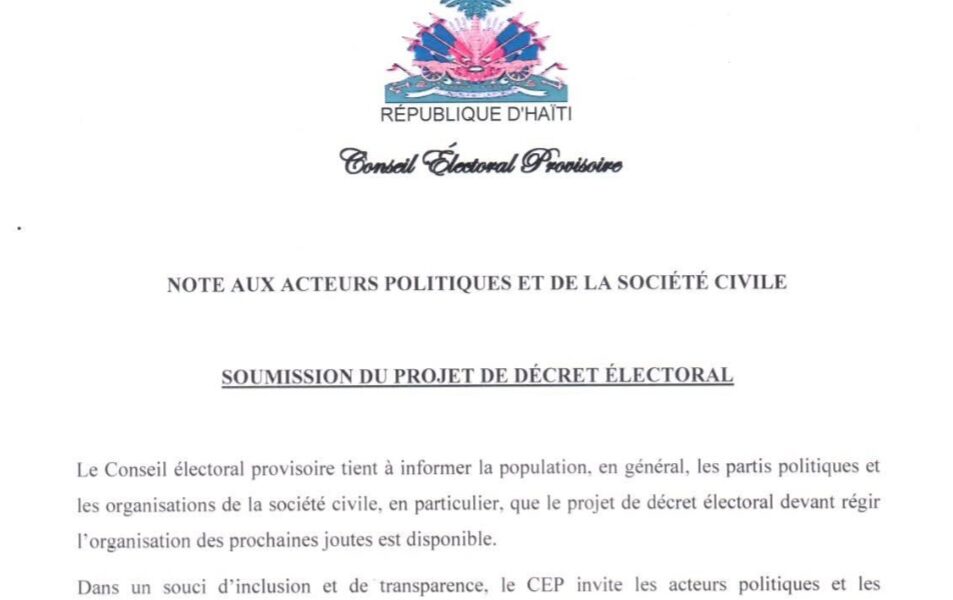 RÉPUBLIQUE D'HAÏTI

Conseil Électoral Provisoire

NOTE AUX ACTEURS POLITIQUES ET DE LA SOCIÉTÉ CIVILE

SOUMISSION DU PROJET DE DÉCRET ÉLECTORAL

Le Conseil électoral provisoire tient à informer la population, en général, les partis politiques et les organisations de la société civile, en particulier, que le projet de décret électoral devant régir l'organisation des prochaines joutes est disponible.

Dans un souci d'inclusion et de transparence, le CEP invite les acteurs politiques et les